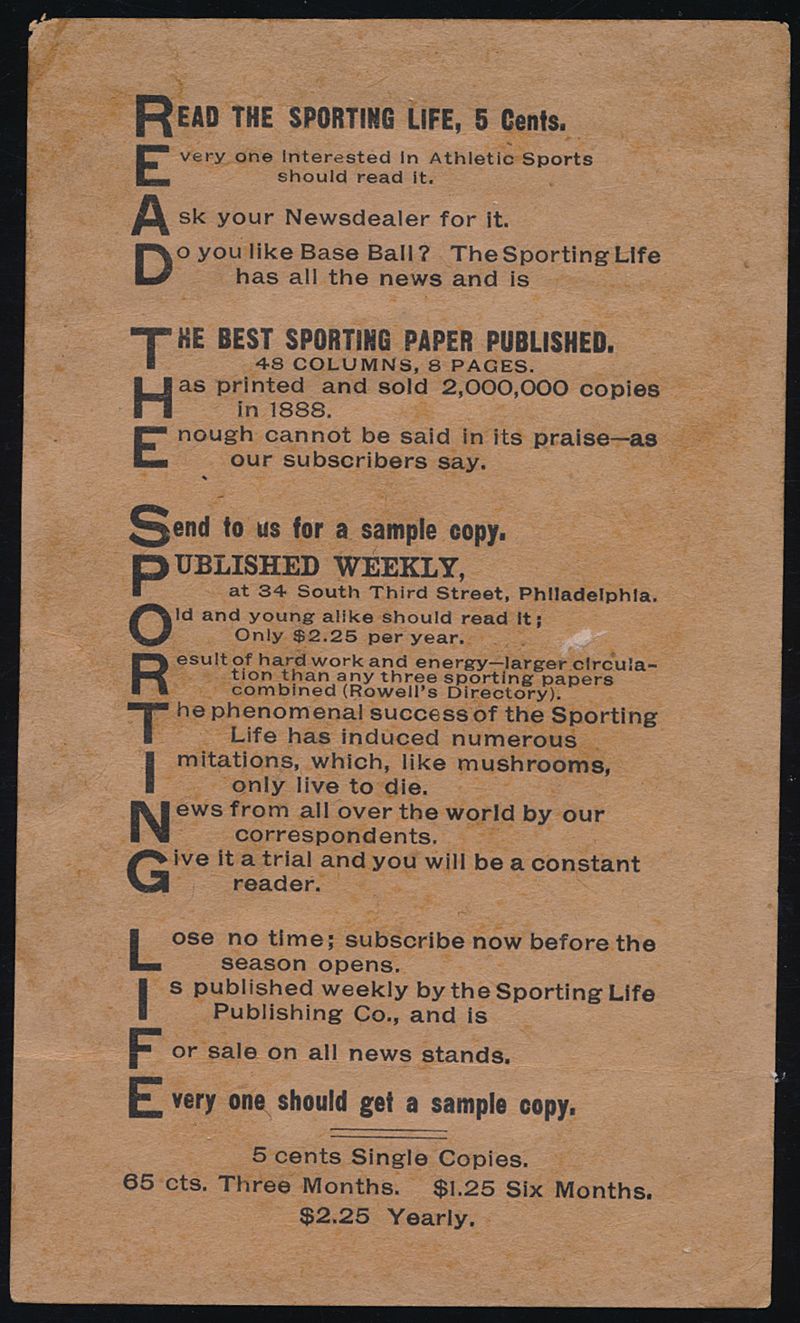 READ THE SPORTING LIFE, 5 Cents.
Every one interested in Athletic Sports should read it.
Ask your Newsdealer for it.
Do you like Base Ball? The Sporting Life has all the news and is

THE BEST SPORTING PAPER PUBLISHED.
48 COLUMNS, 8 PAGES.
Has printed and sold 2,000,000 copies in 1888.
Enough cannot be said in its praise—as our subscribers say.

Send to us for a sample copy.
PUBLISHED WEEKLY, at 34 South Third Street, Philadelphia.
Old and young alike should read it; Only $2.25 per year.
Result of hard work and energy—larger circulation than any three sporting papers combined (Rowell's Directory).
The phenomenal success of the Sporting Life has induced numerous
Imitations, which, like mushrooms, only live to die.
News from all over the world by our correspondents.
Give it a trial and you will be a constant reader.

Lose no time; subscribe now before the season opens.
Is published weekly by the Sporting Life Publishing Co., and is
For sale on all news stands.
Every one should get a sample copy.

5 cents Single Copies.
65 cts. Three Months. $1.25 Six Months.
$2.25 Yearly.